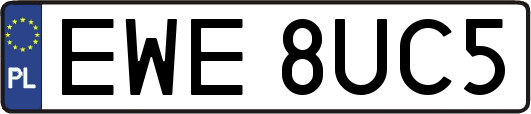 PL
EWE 8UC5